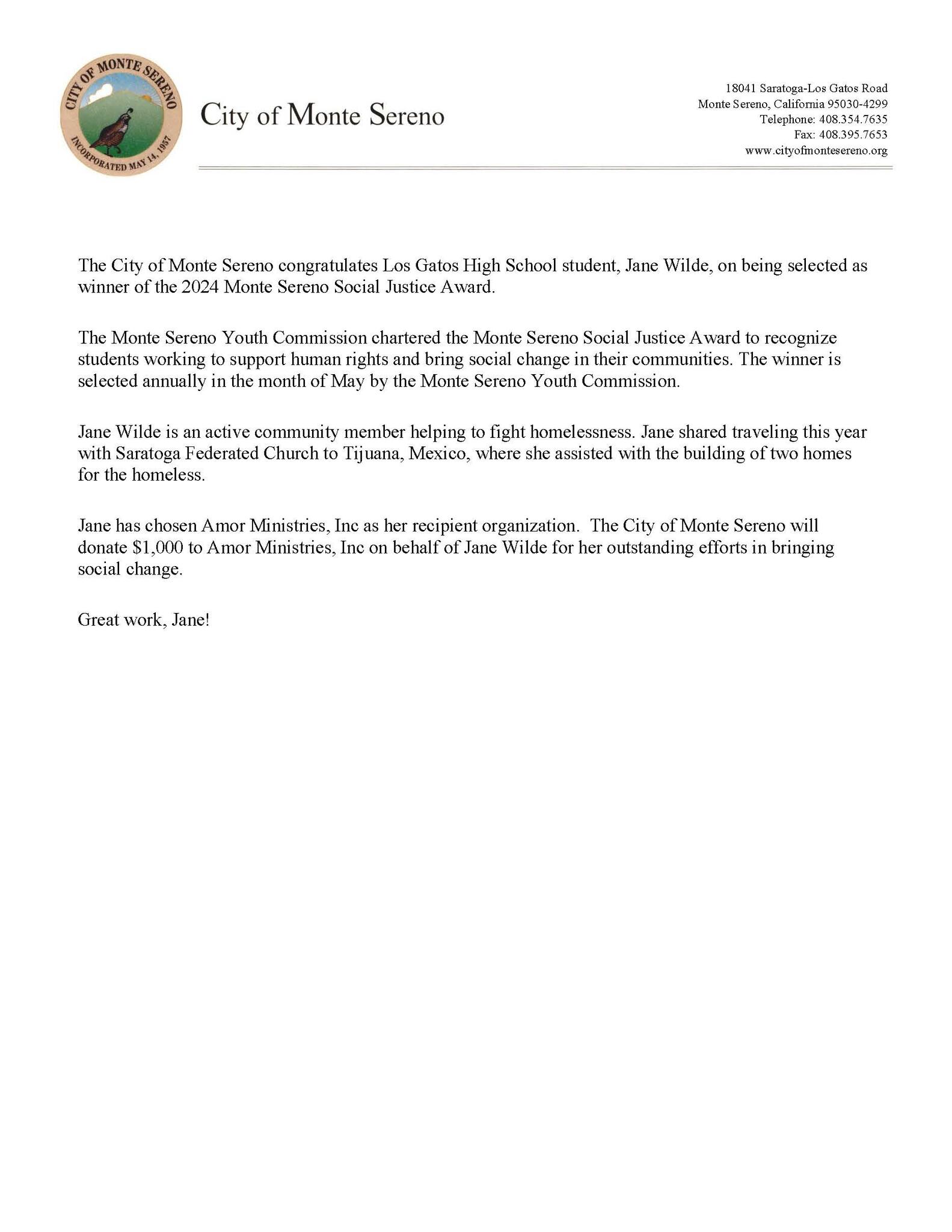 CITY OF MONTE SERENO
INCORPORATED MAY 14, 1957

City of Monte Sereno

18041 Saratoga-Los Gatos Road
Monte Sereno, California 95030-4299
Telephone: 408.354.7635
Fax: 408.395.7653
www.cityofmontesereno.org

The City of Monte Sereno congratulates Los Gatos High School student, Jane Wilde, on being selected as winner of the 2024 Monte Sereno Social Justice Award.

The Monte Sereno Youth Commission chartered the Monte Sereno Social Justice Award to recognize students working to support human rights and bring social change in their communities. The winner is selected annually in the month of May by the Monte Sereno Youth Commission.

Jane Wilde is an active community member helping to fight homelessness. Jane shared traveling this year with Saratoga Federated Church to Tijuana, Mexico, where she assisted with the building of two homes for the homeless.

Jane has chosen Amor Ministries, Inc as her recipient organization. The City of Monte Sereno will donate $1,000 to Amor Ministries, Inc on behalf of Jane Wilde for her outstanding efforts in bringing social change.

Great work, Jane!